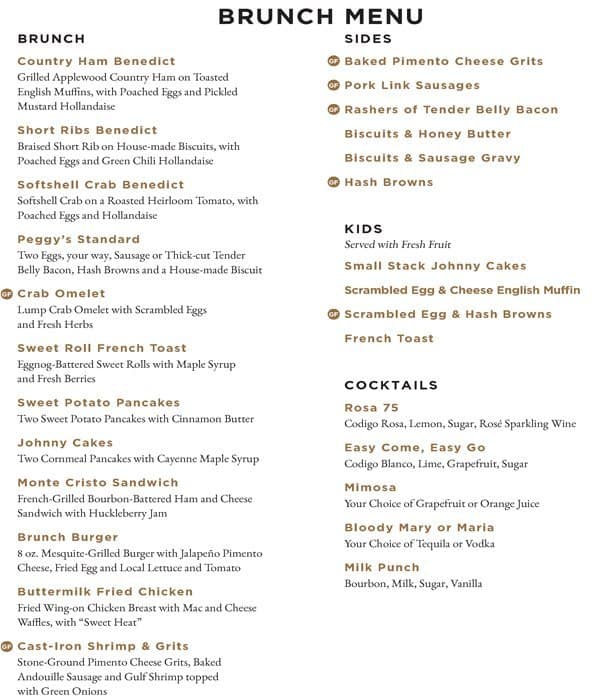 BRUNCH MENU

BRUNCH

Country Ham Benedict
Grilled Applewood Country Ham on Toasted English Muffins, with Poached Eggs and Pickled Mustard Hollandaise

Short Ribs Benedict
Braised Short Rib on House-made Biscuits, with Poached Eggs and Green Chili Hollandaise

Softshell Crab Benedict
Softshell Crab on a Roasted Heirloom Tomato, with Poached Eggs and Hollandaise

Peggy's Standard
Two Eggs, your way, Sausage or Thick-cut Tender Belly Bacon, Hash Browns and a House-made Biscuit

GF Crab Omelet
Lump Crab Omelet with Scrambled Eggs and Fresh Herbs

Sweet Roll French Toast
Eggnog-Battered Sweet Rolls with Maple Syrup and Fresh Berries

Sweet Potato Pancakes
Two Sweet Potato Pancakes with Cinnamon Butter

Johnny Cakes
Two Cornmeal Pancakes with Cayenne Maple Syrup

Monte Cristo Sandwich
French-Grilled Bourbon-Battered Ham and Cheese Sandwich with Huckleberry Jam

Brunch Burger
8 oz. Mesquite-Grilled Burger with Jalapeño Pimento Cheese, Fried Egg and Local Lettuce and Tomato

Buttermilk Fried Chicken
Fried Wing-on Chicken Breast with Mac and Cheese Waffles, with "Sweet Heat"

GF Cast-Iron Shrimp & Grits
Stone-Ground Pimento Cheese Grits, Baked Andouille Sausage and Gulf Shrimp topped with Green Onions

SIDES

GF Baked Pimento Cheese Grits
GF Pork Link Sausages
GF Rashers of Tender Belly Bacon
Biscuits & Honey Butter
Biscuits & Sausage Gravy
GF Hash Browns

KIDS
Served with Fresh Fruit
Small Stack Johnny Cakes
Scrambled Egg & Cheese English Muffin
GF Scrambled Egg & Hash Browns
French Toast

COCKTAILS

Rosa 75
Codigo Rosa, Lemon, Sugar, Rosé Sparkling Wine

Easy Come, Easy Go
Codigo Blanco, Lime, Grapefruit, Sugar

Mimosa
Your Choice of Grapefruit or Orange Juice

Bloody Mary or Maria
Your Choice of Tequila or Vodka

Milk Punch
Bourbon, Milk, Sugar, Vanilla